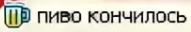 ПИВО КОНЧИЛОСЬ